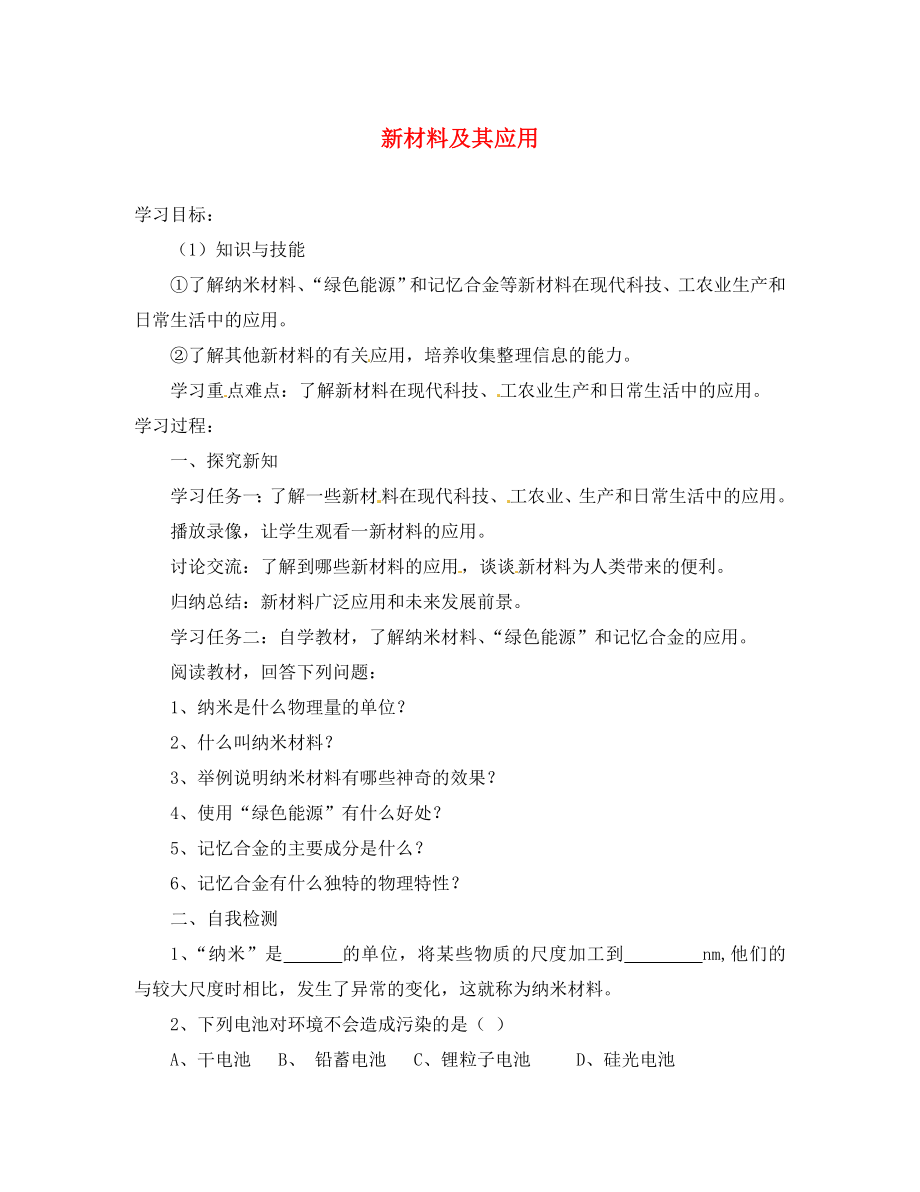 新材料及其应用

学习目标：

（1）知识与技能

①了解纳米材料、“绿色能源”和记忆合金等新材料在现代科技、工农业生产和日常生活中的应用。

②了解其他新材料的有关应用，培养收集整理信息的能力。

学习重点难点：了解新材料在现代科技、工农业生产和日常生活中的应用。

学习过程：

一、探究新知

学习任务一：了解一些新材料在现代科技、工农业、生产和日常生活中的应用。

播放录像，让学生观看一新材料的应用。

讨论交流：了解到哪些新材料的应用，谈谈新材料为人类带来的便利。

归纳总结：新材料广泛应用和未来发展前景。

学习任务二：自学教材，了解纳米材料、“绿色能源”和记忆合金的应用。

阅读教材，回答下列问题：

1、纳米是什么物理量的单位？

2、什么叫纳米材料？

3、举例说明纳米材料有哪些神奇的效果？

4、使用“绿色能源”有什么好处？

5、记忆合金的主要成分是什么？

6、记忆合金有什么独特的物理特性？

二、自我检测

1、“纳米”是______的单位，将某些物质的尺度加工到________nm,他们的与较大尺度时相比，发生了异常的变化，这就称为纳米材料。

2、下列电池对环境不会造成污染的是（ ）

A、干电池 B、 铅蓄电池 C、锂粒子电池 D、硅光电池